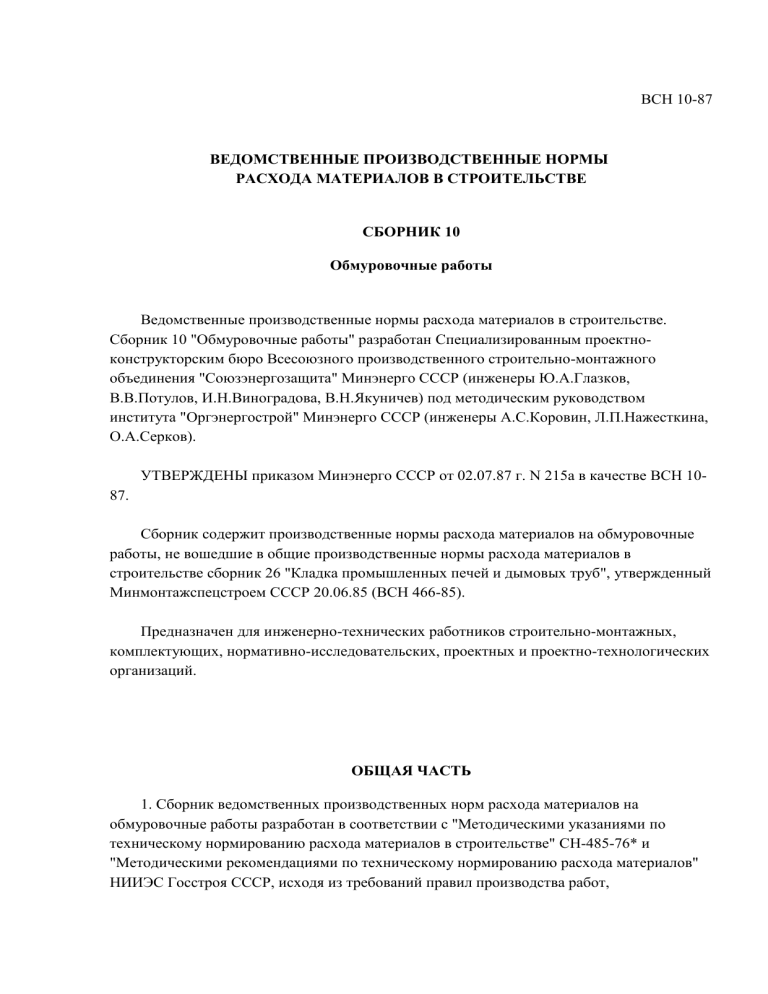 ВСН 10-87

ВЕДОМСТВЕННЫЕ ПРОИЗВОДСТВЕННЫЕ НОРМЫ
РАСХОДА МАТЕРИАЛОВ В СТРОИТЕЛЬСТВЕ

СБОРНИК 10

Обмуровочные работы

Ведомственные производственные нормы расхода материалов в строительстве. Сборник 10 "Обмуровочные работы" разработан Специализированным проектно-конструкторским бюро Всесоюзного производственного строительно-монтажного объединения "Союзэнергозащита" Минэнерго СССР (инженеры Ю.А.Глазков, В.В.Потулов, И.Н.Виноградова, В.Н.Якуничев) под методическим руководством института "Оргэнергострой" Минэнерго СССР (инженеры А.С.Коровин, Л.П.Нажесткина, О.А.Серков).

УТВЕРЖДЕНЫ приказом Минэнерго СССР от 02.07.87 г. N 215а в качестве ВСН 10-87.

Сборник содержит производственные нормы расхода материалов на обмуровочные работы, не вошедшие в общие производственные нормы расхода материалов в строительстве сборник 26 "Кладка промышленных печей и дымовых труб", утвержденный Минмонтажспецстроем СССР 20.06.85 (ВСН 466-85).

Предназначен для инженерно-технических работников строительно-монтажных, комплектующих, нормативно-исследовательских, проектных и проектно-технологических организаций.

ОБЩАЯ ЧАСТЬ

1. Сборник ведомственных производственных норм расхода материалов на обмуровочные работы разработан в соответствии с "Методическими указаниями по техническому нормированию расхода материалов в строительстве" СН-485-76* и "Методическими рекомендациями по техническому нормированию расхода материалов" НИИЭС Госстроя СССР, исходя из требований правил производства работ,